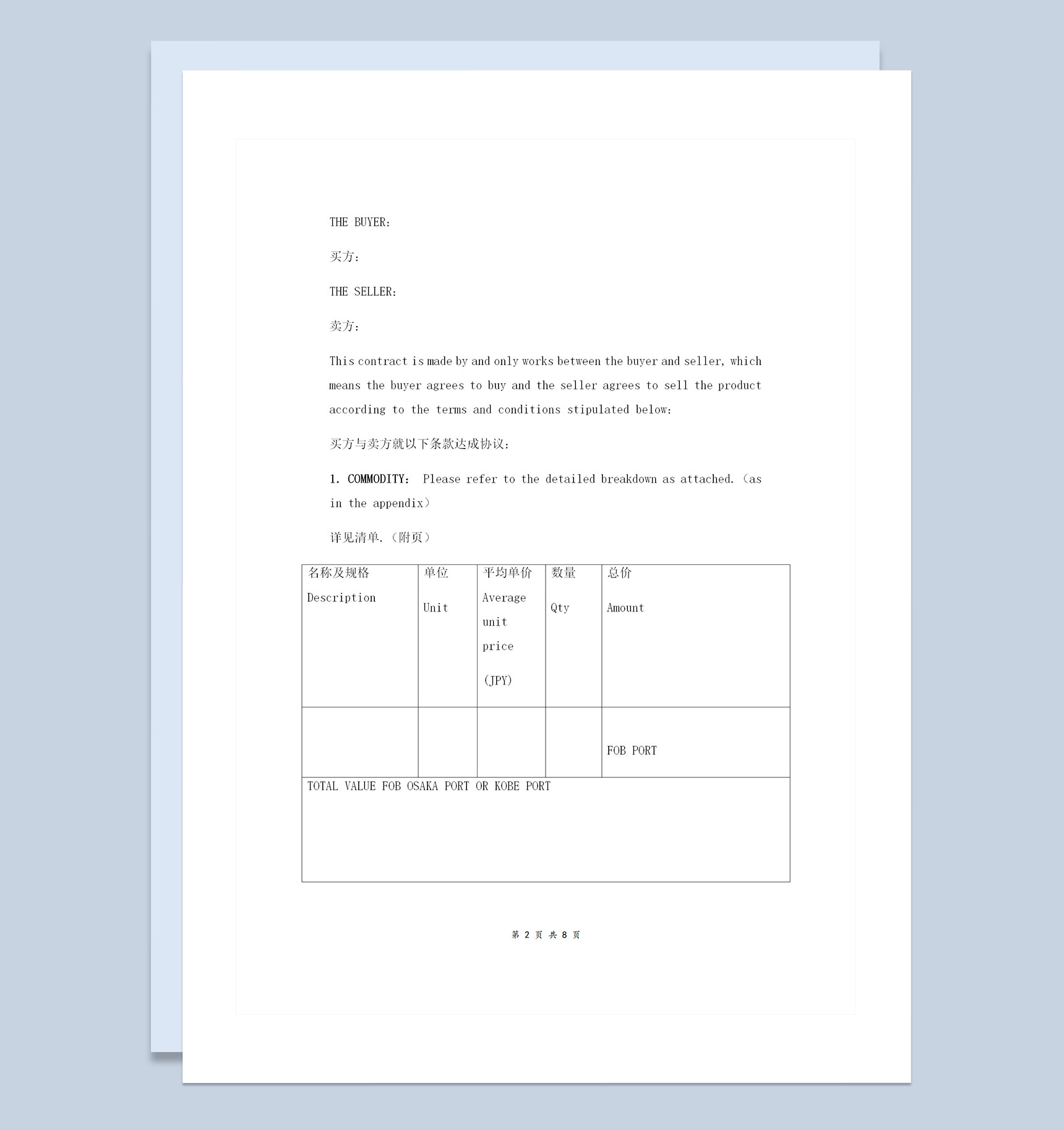 THE BUYER:

买方:

THE SELLER:

卖方:

This contract is made by and only works between the buyer and seller, which means the buyer agrees to buy and the seller agrees to sell the product according to the terms and conditions stipulated below:

买方与卖方就以下条款达成协议:

1. COMMODITY: Please refer to the detailed breakdown as attached.(as in the appendix)

详见清单.(附页)

| 名称及规格 Description | 单位 Unit | 平均单价 Average unit price (JPY) | 数量 Qty | 总价 Amount |
|---|---|---|---|---|
| | | | | FOB PORT |
| TOTAL VALUE FOB OSAKA PORT OR KOBE PORT | | | | |

第 2 页 共 8 页